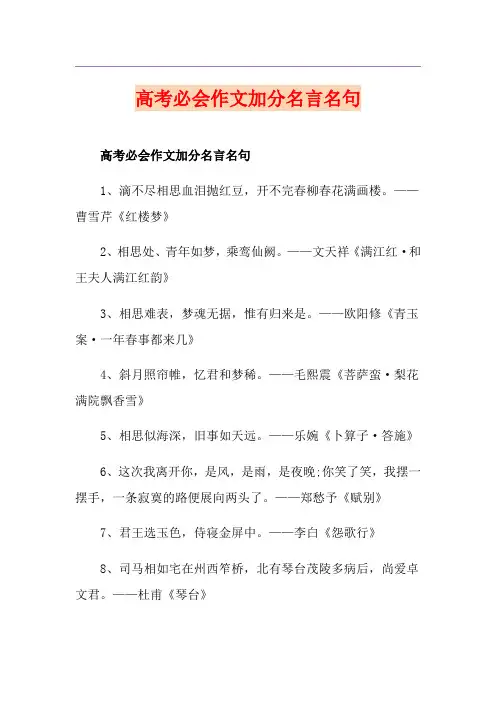 高考必会作文加分名言名句

高考必会作文加分名言名句

1、滴不尽相思血泪抛红豆，开不完春柳春花满画楼。——曹雪芹《红楼梦》

2、相思处、青年如梦，乘鸾仙阙。——文天祥《满江红·和王夫人满江红韵》

3、相思难表，梦魂无据，惟有归来是。——欧阳修《青玉案·一年春事都来几》

4、斜月照帘帷，忆君和梦稀。——毛熙震《菩萨蛮·梨花满院飘香雪》

5、相思似海深，旧事如天远。——乐婉《卜算子·答施》

6、这次我离开你，是风，是雨，是夜晚;你笑了笑，我摆一摆手，一条寂寞的路便展向两头了。——郑愁予《赋别》

7、君王选玉色，侍寝金屏中。——李白《怨歌行》

8、司马相如宅在州西笮桥，北有琴台茂陵多病后，尚爱卓文君。——杜甫《琴台》